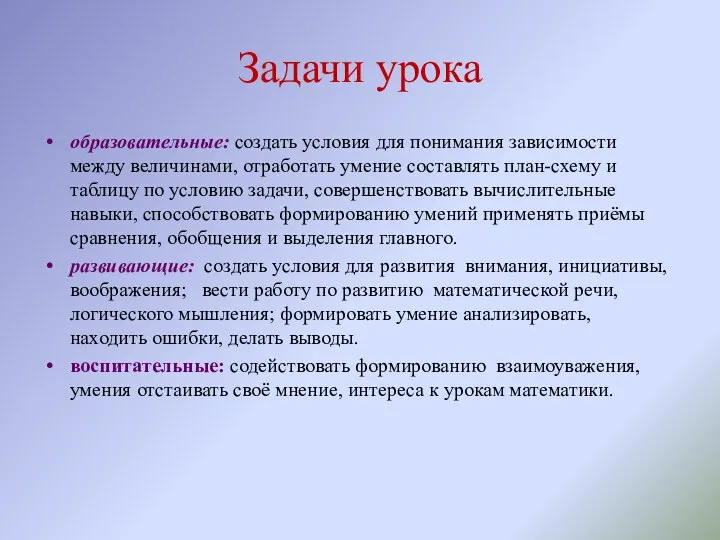 Задачи урока

• образовательные: создать условия для понимания зависимости между величинами, отработать умение составлять план-схему и таблицу по условию задачи, совершенствовать вычислительные навыки, способствовать формированию умений применять приёмы сравнения, обобщения и выделения главного.

• развивающие: создать условия для развития внимания, инициативы, воображения; вести работу по развитию математической речи, логического мышления; формировать умение анализировать, находить ошибки, делать выводы.

• воспитательные: содействовать формированию взаимоуважения, умения отстаивать своё мнение, интереса к урокам математики.